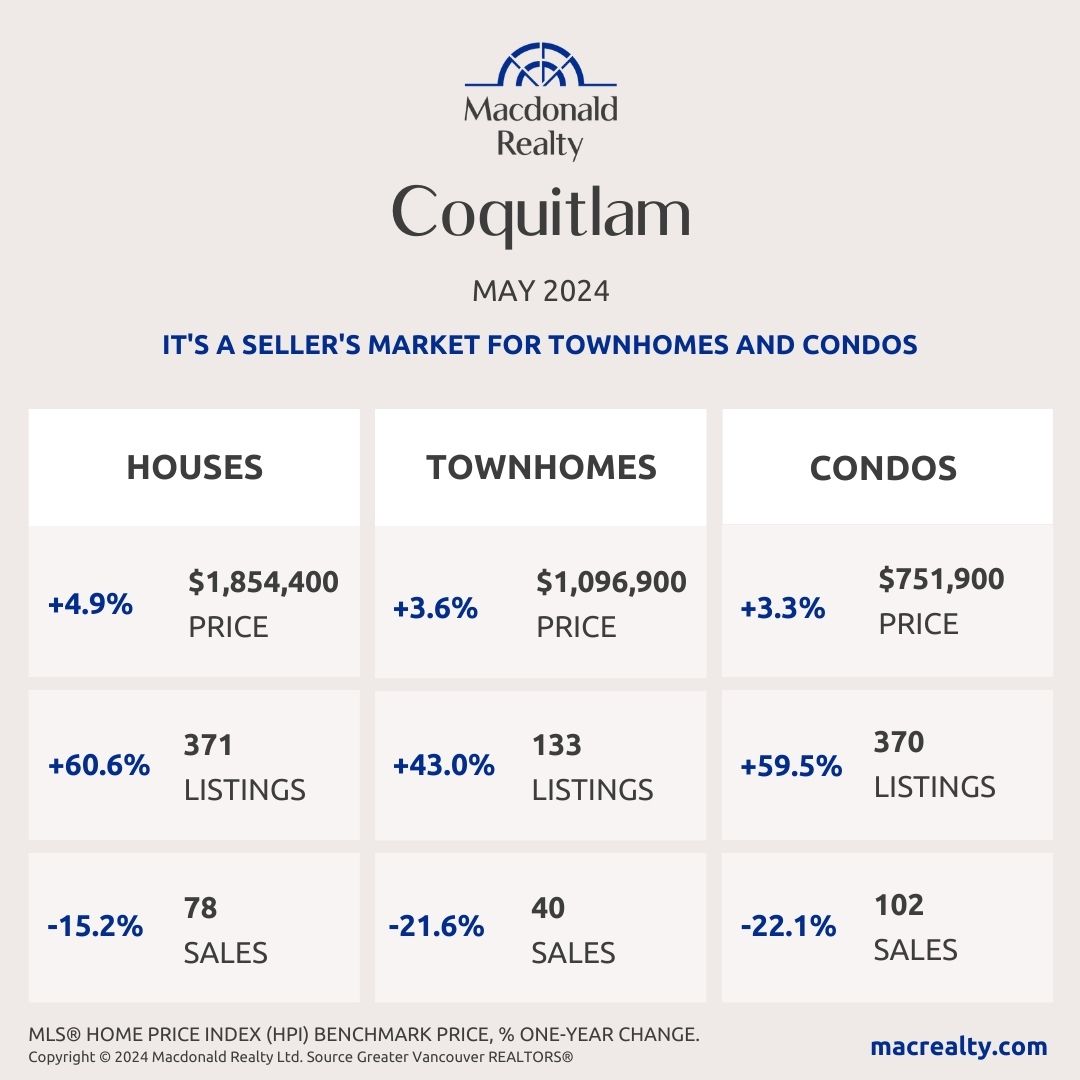 Macdonald Realty

Coquitlam

MAY 2024

IT'S A SELLER'S MARKET FOR TOWNHOMES AND CONDOS

HOUSES

+4.9% $1,854,400 PRICE

+60.6% 371 LISTINGS

-15.2% 78 SALES

TOWNHOMES

+3.6% $1,096,900 PRICE

+43.0% 133 LISTINGS

-21.6% 40 SALES

CONDOS

+3.3% $751,900 PRICE

+59.5% 370 LISTINGS

-22.1% 102 SALES

MLS® HOME PRICE INDEX (HPI) BENCHMARK PRICE, % ONE-YEAR CHANGE.
Copyright © 2024 Macdonald Realty Ltd. Source Greater Vancouver REALTORS®

macrealty.com